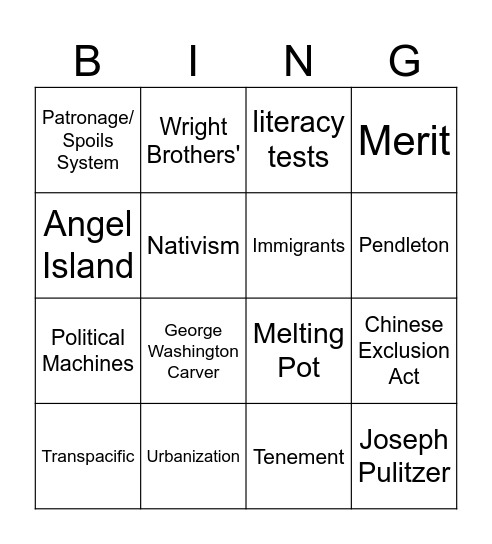 | B | I | N | G |
|---|---|---|---|
| Patronage/ Spoils System | Wright Brothers' | literacy tests | Merit |
| Angel Island | Nativism | Immigrants | Pendleton |
| Political Machines | George Washington Carver | Melting Pot | Chinese Exclusion Act |
| Transpacific | Urbanization | Tenement | Joseph Pulitzer |